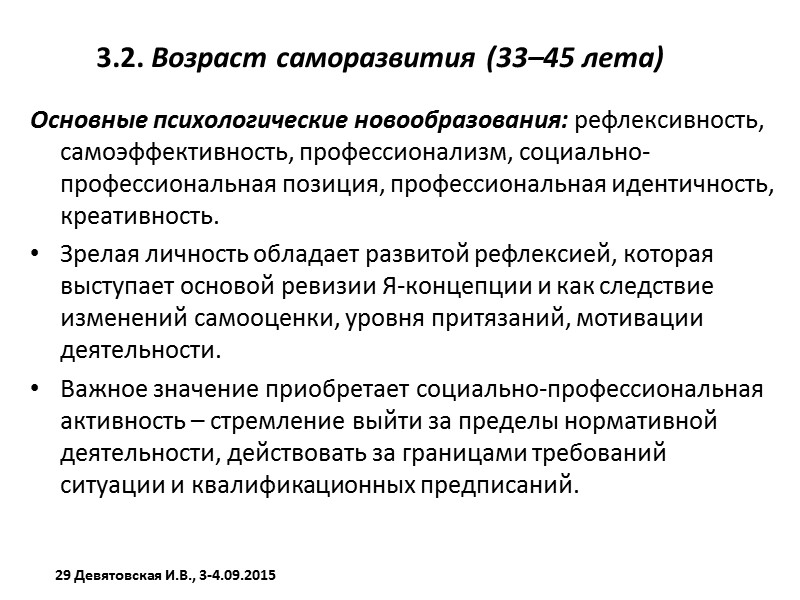 3.2. Возраст саморазвития (33–45 лета)

Основные психологические новообразования: рефлексивность, самоэффективность, профессионализм, социально-профессиональная позиция, профессиональная идентичность, креативность.

• Зрелая личность обладает развитой рефлексией, которая выступает основой ревизии Я-концепции и как следствие изменений самооценки, уровня притязаний, мотивации деятельности.

• Важное значение приобретает социально-профессиональная активность – стремление выйти за пределы нормативной деятельности, действовать за границами требований ситуации и квалификационных предписаний.

29 Девятовская И.В., 3-4.09.2015